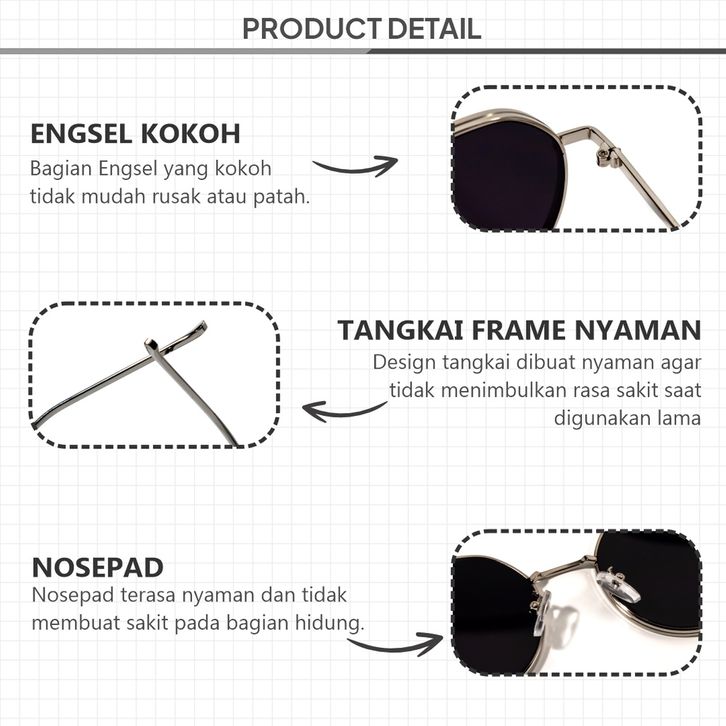 PRODUCT DETAIL

ENGSEL KOKOH

Bagian Engsel yang kokoh tidak mudah rusak atau patah.

TANGKAI FRAME NYAMAN

Design tangkai dibuat nyaman agar tidak menimbulkan rasa sakit saat digunakan lama

NOSEPAD

Nosepad terasa nyaman dan tidak membuat sakit pada bagian hidung.